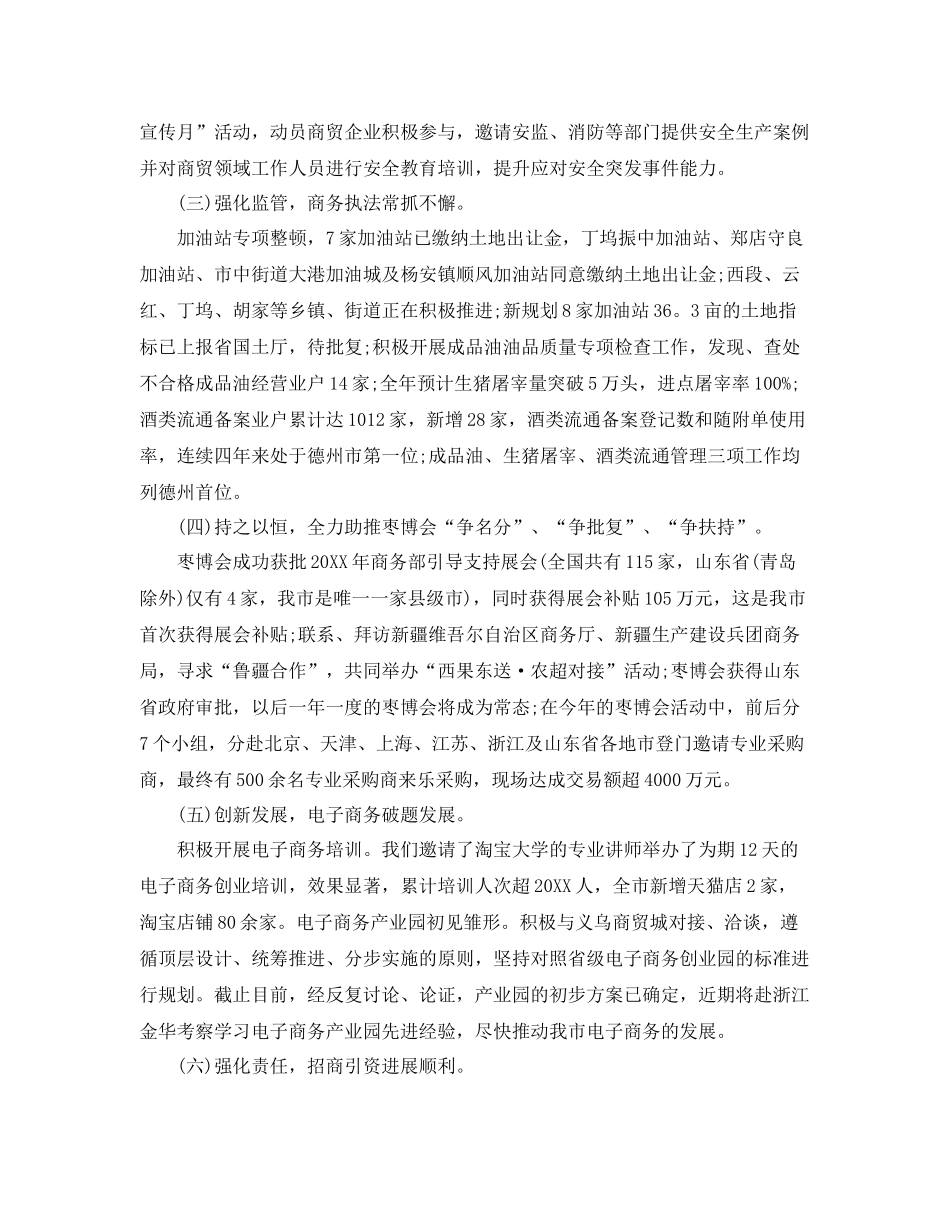 宣传月”活动，动员商贸企业积极参与，邀请安监、消防等部门提供安全生产案例并对商贸领域工作人员进行安全教育培训，提升应对安全突发事件能力。

(三)强化监管，商务执法常抓不懈。

加油站专项整顿，7家加油站已缴纳土地出让金，丁坞振中加油站、郑店守良加油站、市中街道大港加油城及杨安镇顺风加油站同意缴纳土地出让金;西段、云红、丁坞、胡家等乡镇、街道正在积极推进;新规划8家加油站36。3亩的土地指标已上报省国土厅，待批复;积极开展成品油油品质量专项检查工作，发现、查处不合格成品油经营业户14家;全年预计生猪屠宰量突破5万头，进点屠宰率100%;酒类流通备案业户累计达1012家，新增28家，酒类流通备案登记数和随附单使用率，连续四年来处于德州市第一位;成品油、生猪屠宰、酒类流通管理三项工作均列德州首位。

(四)持之以恒，全力助推枣博会“争名分”、“争批复”、“争扶持”。

枣博会成功获批20XX年商务部引导支持展会(全国共有115家，山东省(青岛除外)仅有4家，我市是唯一一家县级市)，同时获得展会补贴105万元，这是我市首次获得展会补贴;联系、拜访新疆维吾尔自治区商务厅、新疆生产建设兵团商务局，寻求“鲁疆合作”，共同举办“西果东送·农超对接”活动;枣博会获得山东省政府审批，以后一年一度的枣博会将成为常态;在今年的枣博会活动中，前后分7个小组，分赴北京、天津、上海、江苏、浙江及山东省各地市登门邀请专业采购商，最终有500余名专业采购商来乐采购，现场达成交易额超4000万元。

(五)创新发展，电子商务破题发展。

积极开展电子商务培训。我们邀请了淘宝大学的专业讲师举办了为期12天的电子商务创业培训，效果显著，累计培训人次超20XX人，全市新增天猫店2家，淘宝店铺80余家。电子商务产业园初见雏形。积极与义乌商贸城对接、洽谈，遵循顶层设计、统筹推进、分步实施的原则，坚持对照省级电子商务创业园的标准进行规划。截止目前，经反复讨论、论证，产业园的初步方案已确定，近期将赴浙江金华考察学习电子商务产业园先进经验，尽快推动我市电子商务的发展。

(六)强化责任，招商引资进展顺利。